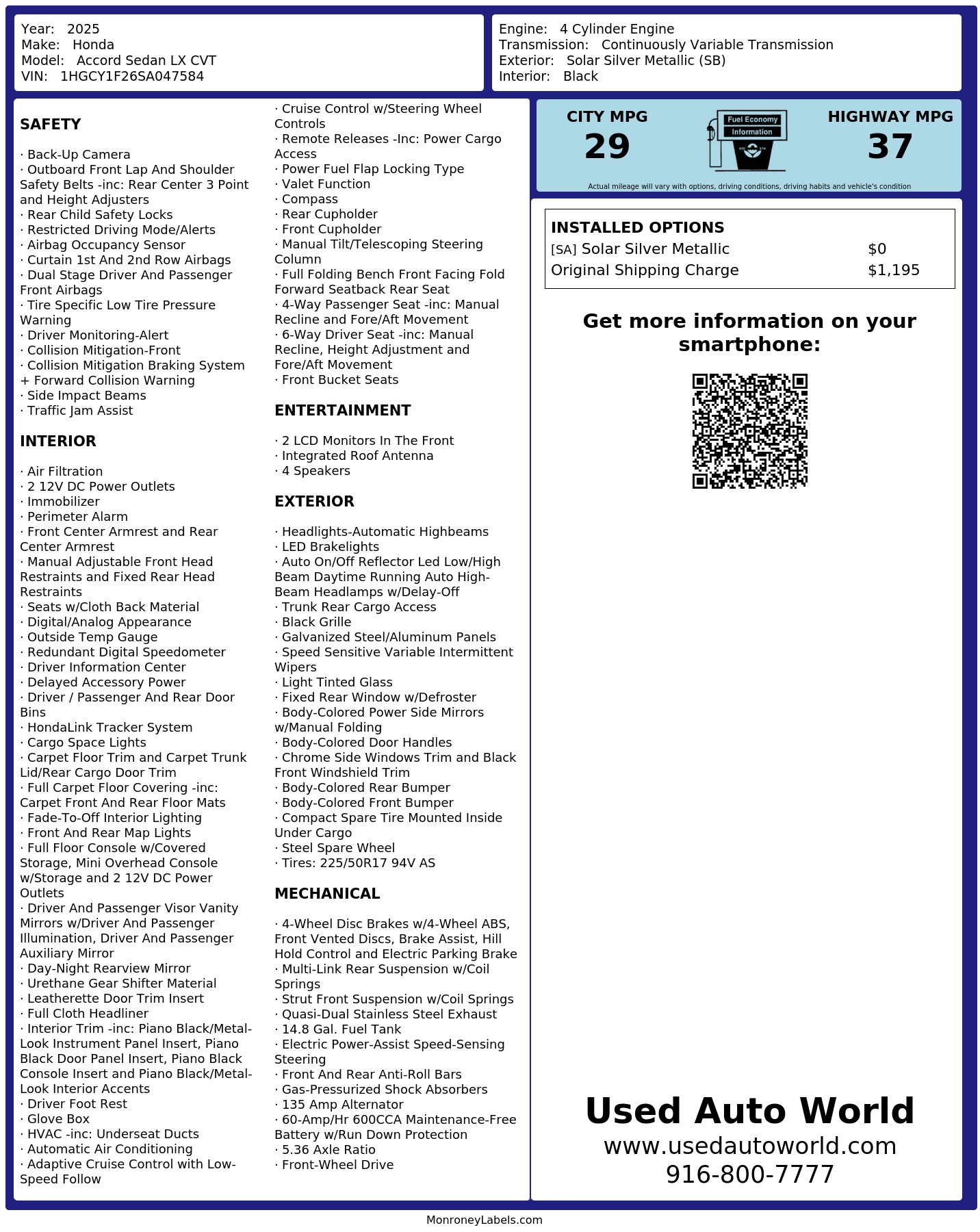 Year: 2025
Make: Honda
Model: Accord Sedan LX CVT
VIN: 1HGCY1F26SA047584

Engine: 4 Cylinder Engine
Transmission: Continuously Variable Transmission
Exterior: Solar Silver Metallic (SB)
Interior: Black

SAFETY

· Back-Up Camera
· Outboard Front Lap And Shoulder Safety Belts -inc: Rear Center 3 Point and Height Adjusters
· Rear Child Safety Locks
· Restricted Driving Mode/Alerts
· Airbag Occupancy Sensor
· Curtain 1st And 2nd Row Airbags
· Dual Stage Driver And Passenger Front Airbags
· Tire Specific Low Tire Pressure Warning
· Driver Monitoring-Alert
· Collision Mitigation-Front
· Collision Mitigation Braking System + Forward Collision Warning
· Side Impact Beams
· Traffic Jam Assist

INTERIOR

· Air Filtration
· 2 12V DC Power Outlets
· Immobilizer
· Perimeter Alarm
· Front Center Armrest and Rear Center Armrest
· Manual Adjustable Front Head Restraints and Fixed Rear Head Restraints
· Seats w/Cloth Back Material
· Digital/Analog Appearance
· Outside Temp Gauge
· Redundant Digital Speedometer
· Driver Information Center
· Delayed Accessory Power
· Driver / Passenger And Rear Door Bins
· HondaLink Tracker System
· Cargo Space Lights
· Carpet Floor Trim and Carpet Trunk Lid/Rear Cargo Door Trim
· Full Carpet Floor Covering -inc: Carpet Front And Rear Floor Mats
· Fade-To-Off Interior Lighting
· Front And Rear Map Lights
· Full Floor Console w/Covered Storage, Mini Overhead Console w/Storage and 2 12V DC Power Outlets
· Driver And Passenger Visor Vanity Mirrors w/Driver And Passenger Illumination, Driver And Passenger Auxiliary Mirror
· Day-Night Rearview Mirror
· Urethane Gear Shifter Material
· Leatherette Door Trim Insert
· Full Cloth Headliner
· Interior Trim -inc: Piano Black/Metal-Look Instrument Panel Insert, Piano Black Door Panel Insert, Piano Black Console Insert and Piano Black/Metal-Look Interior Accents
· Driver Foot Rest
· Glove Box
· HVAC -inc: Underseat Ducts
· Automatic Air Conditioning
· Adaptive Cruise Control with Low-Speed Follow
· Cruise Control w/Steering Wheel Controls
· Remote Releases -Inc: Power Cargo Access
· Power Fuel Flap Locking Type
· Valet Function
· Compass
· Rear Cupholder
· Front Cupholder
· Manual Tilt/Telescoping Steering Column
· Full Folding Bench Front Facing Fold Forward Seatback Rear Seat
· 4-Way Passenger Seat -inc: Manual Recline and Fore/Aft Movement
· 6-Way Driver Seat -inc: Manual Recline, Height Adjustment and Fore/Aft Movement
· Front Bucket Seats

ENTERTAINMENT

· 2 LCD Monitors In The Front
· Integrated Roof Antenna
· 4 Speakers

EXTERIOR

· Headlights-Automatic Highbeams
· LED Brakelights
· Auto On/Off Reflector Led Low/High Beam Daytime Running Auto High-Beam Headlamps w/Delay-Off
· Trunk Rear Cargo Access
· Black Grille
· Galvanized Steel/Aluminum Panels
· Speed Sensitive Variable Intermittent Wipers
· Light Tinted Glass
· Fixed Rear Window w/Defroster
· Body-Colored Power Side Mirrors w/Manual Folding
· Body-Colored Door Handles
· Chrome Side Windows Trim and Black Front Windshield Trim
· Body-Colored Rear Bumper
· Body-Colored Front Bumper
· Compact Spare Tire Mounted Inside Under Cargo
· Steel Spare Wheel
· Tires: 225/50R17 94V AS

MECHANICAL

· 4-Wheel Disc Brakes w/4-Wheel ABS, Front Vented Discs, Brake Assist, Hill Hold Control and Electric Parking Brake
· Multi-Link Rear Suspension w/Coil Springs
· Strut Front Suspension w/Coil Springs
· Quasi-Dual Stainless Steel Exhaust
· 14.8 Gal. Fuel Tank
· Electric Power-Assist Speed-Sensing Steering
· Front And Rear Anti-Roll Bars
· Gas-Pressurized Shock Absorbers
· 135 Amp Alternator
· 60-Amp/Hr 600CCA Maintenance-Free Battery w/Run Down Protection
· 5.36 Axle Ratio
· Front-Wheel Drive

CITY MPG
29
Fuel Economy Information
HIGHWAY MPG
37
Actual mileage will vary with options, driving conditions, driving habits and vehicle's condition

INSTALLED OPTIONS
| | |
|---|---|
| [SA] Solar Silver Metallic | $0 |
| Original Shipping Charge | $1,195 |

Get more information on your smartphone:

Used Auto World
www.usedautoworld.com
916-800-7777

MonroneyLabels.com